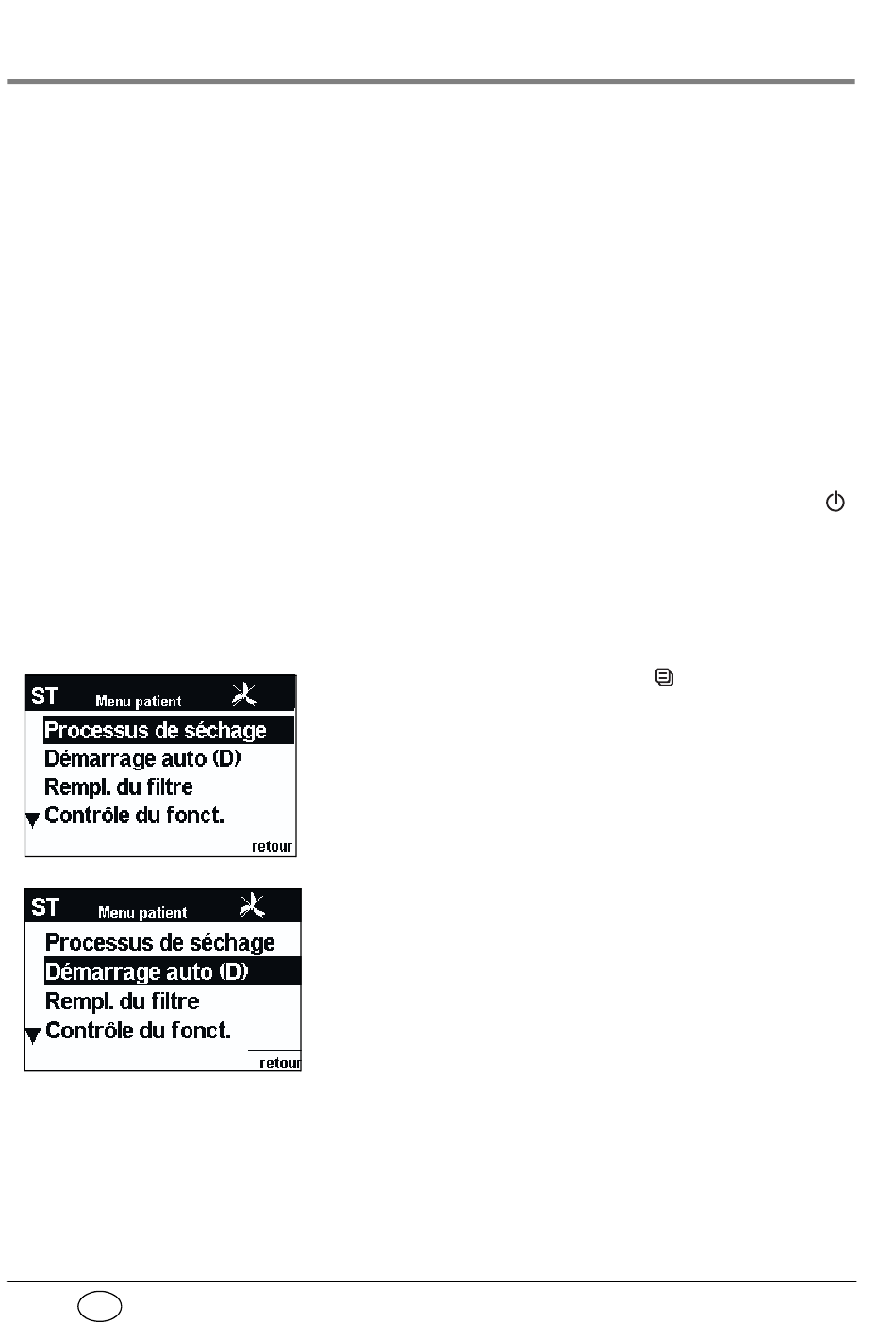 ST Menu patient

Processus de séchage

Démarrage auto (D)

Rempl. du filtre

Contrôle du fonct.

retour

ST Menu patient

Processus de séchage

Démarrage auto (D)

Rempl. du filtre

Contrôle du fonct.

retour